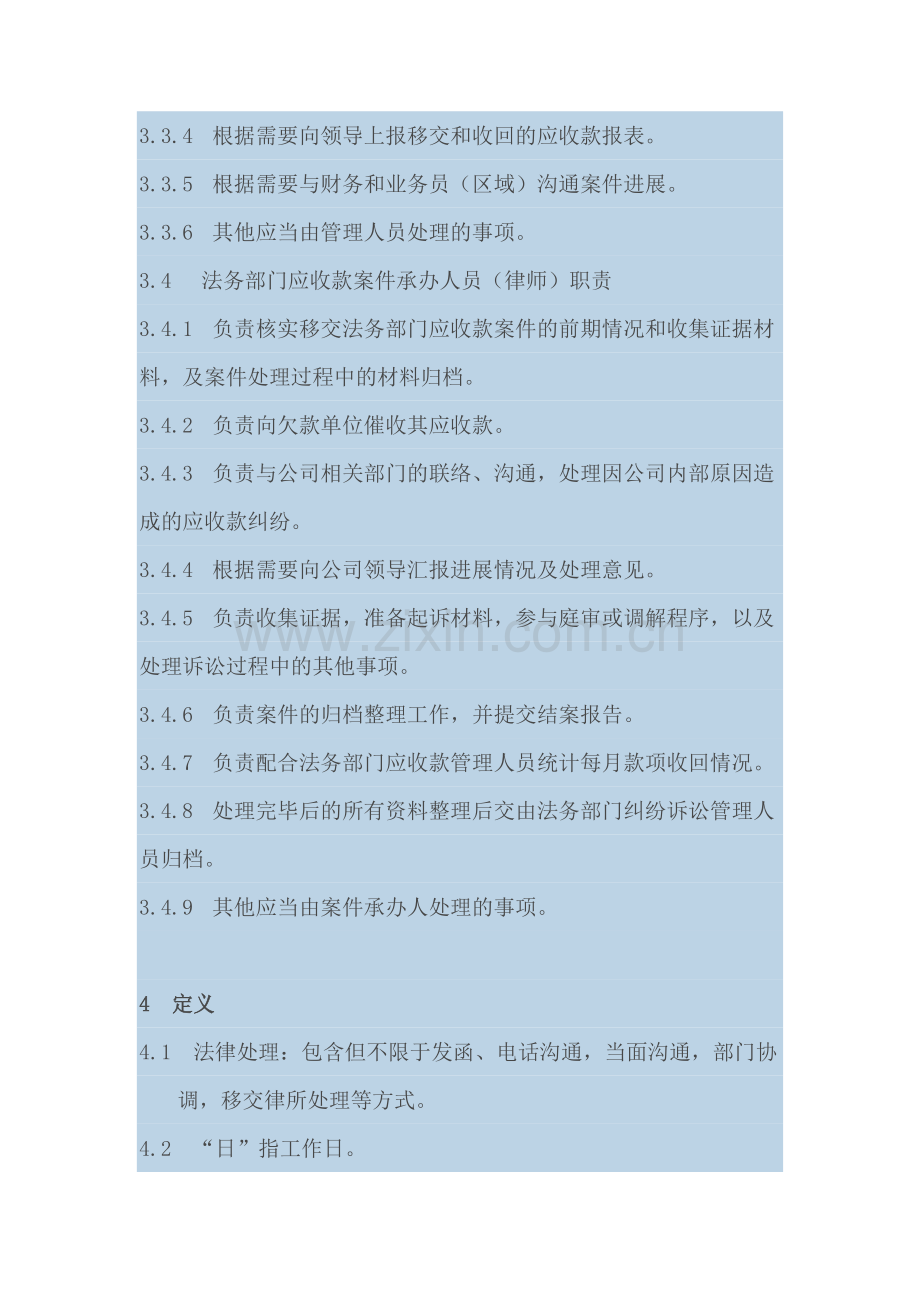 3.3.4　根据需要向领导上报移交和收回的应收款报表。

3.3.5　根据需要与财务和业务员（区域）沟通案件进展。

3.3.6　其他应当由管理人员处理的事项。

3.4　 法务部门应收款案件承办人员（律师）职责

3.4.1　负责核实移交法务部门应收款案件的前期情况和收集证据材料，及案件处理过程中的材料归档。

3.4.2　负责向欠款单位催收其应收款。

3.4.3　负责与公司相关部门的联络、沟通，处理因公司内部原因造成的应收款纠纷。

3.4.4　根据需要向公司领导汇报进展情况及处理意见。

3.4.5　负责收集证据，准备起诉材料，参与庭审或调解程序，以及处理诉讼过程中的其他事项。

3.4.6　负责案件的归档整理工作，并提交结案报告。

3.4.7　负责配合法务部门应收款管理人员统计每月款项收回情况。

3.4.8　处理完毕后的所有资料整理后交由法务部门纠纷诉讼管理人员归档。

3.4.9　其他应当由案件承办人处理的事项。

4　定义

4.1　法律处理：包含但不限于发函、电话沟通，当面沟通，部门协调，移交律所处理等方式。

4.2　“日”指工作日。

www.zixin.com.cn